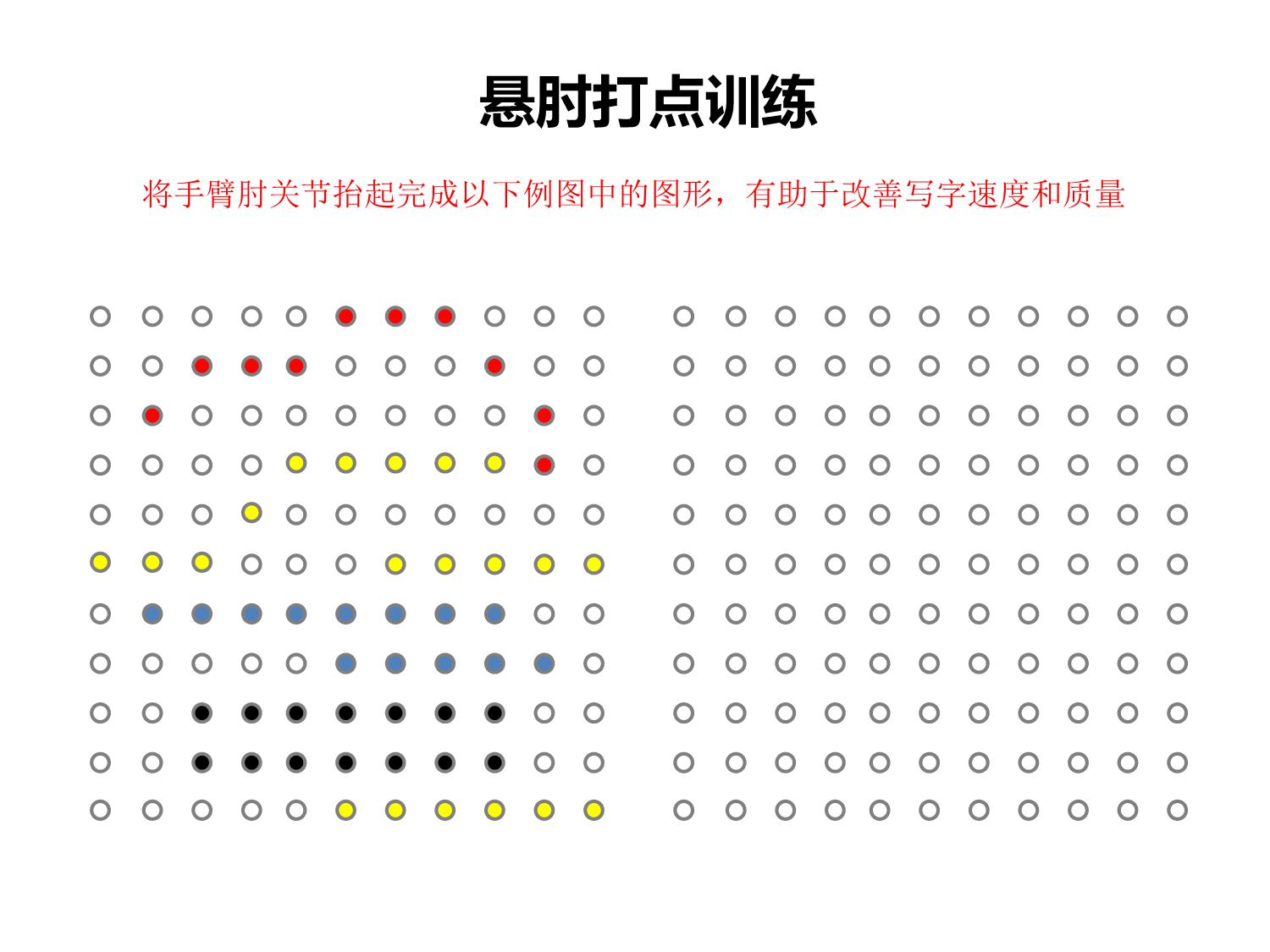 悬肘打点训练

将手臂肘关节抬起完成以下例图中的图形，有助于改善写字速度和质量